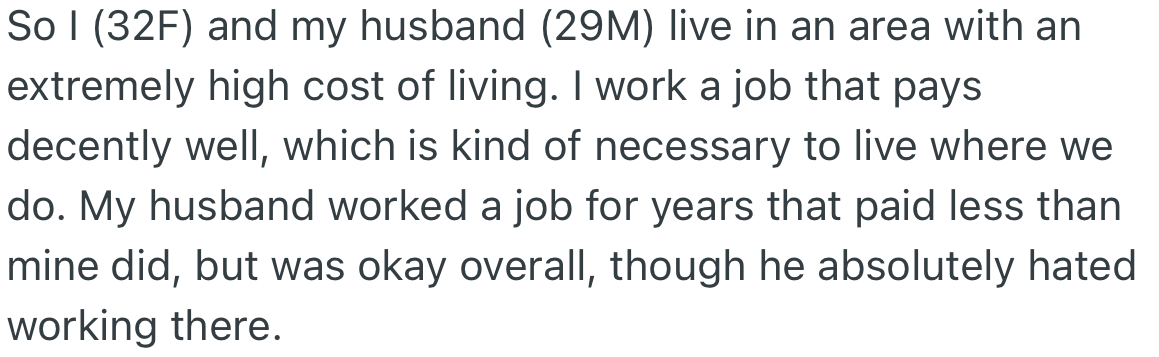 So I (32F) and my husband (29M) live in an area with an extremely high cost of living. I work a job that pays decently well, which is kind of necessary to live where we do. My husband worked a job for years that paid less than mine did, but was okay overall, though he absolutely hated working there.